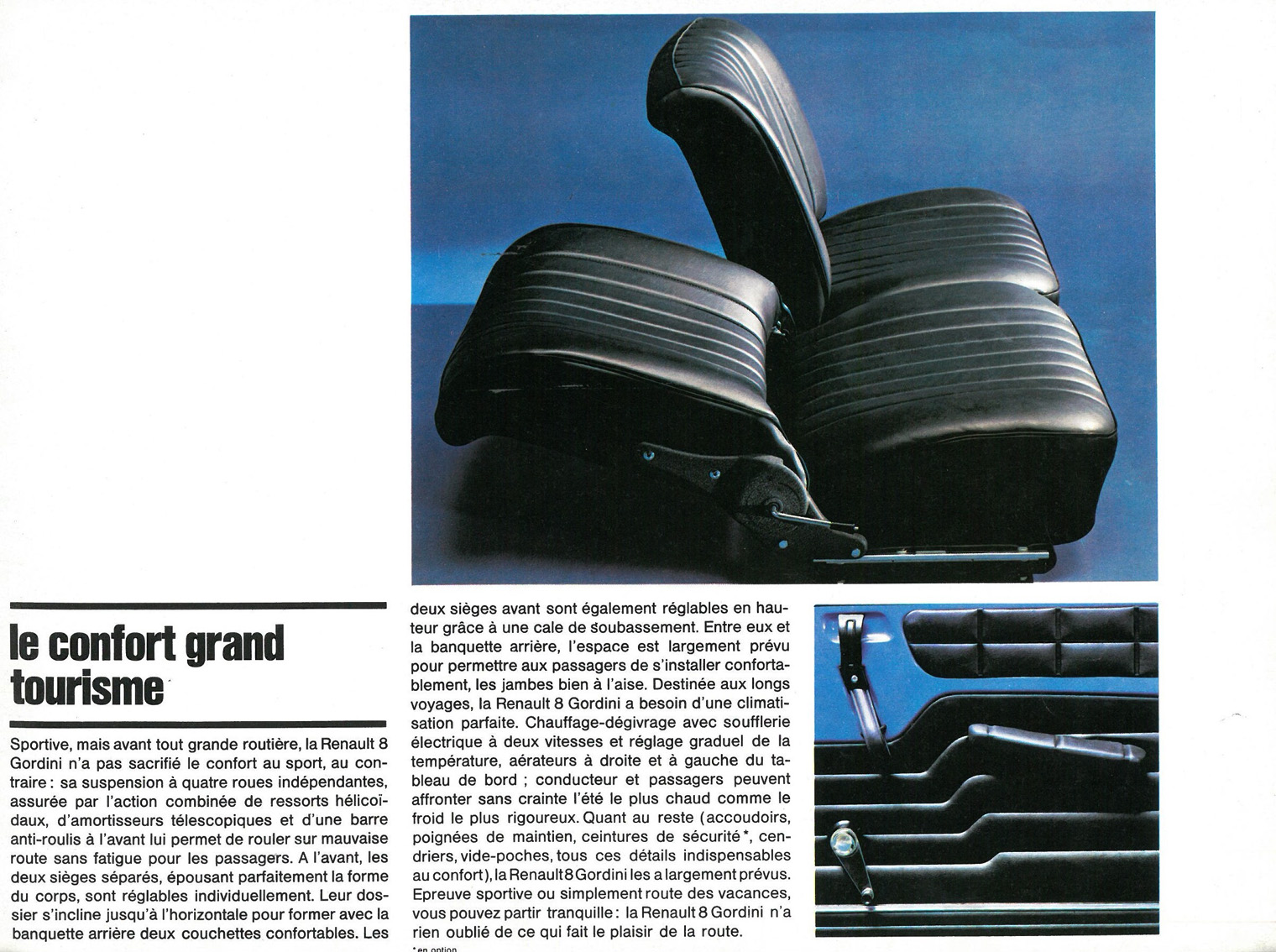 le confort grand tourisme

Sportive, mais avant tout grande routière, la Renault 8 Gordini n'a pas sacrifié le confort au sport, au contraire : sa suspension à quatre roues indépendantes, assurée par l'action combinée de ressorts hélicoïdaux, d'amortisseurs télescopiques et d'une barre anti-roulis à l'avant lui permet de rouler sur mauvaise route sans fatigue pour les passagers. A l'avant, les deux sièges séparés, épousant parfaitement la forme du corps, sont réglables individuellement. Leur dossier s'incline jusqu'à l'horizontale pour former avec la banquette arrière deux couchettes confortables. Les deux sièges avant sont également réglables en hauteur grâce à une cale de soubassement. Entre eux et la banquette arrière, l'espace est largement prévu pour permettre aux passagers de s'installer confortablement, les jambes bien à l'aise. Destinée aux longs voyages, la Renault 8 Gordini a besoin d'une climatisation parfaite. Chauffage-dégivrage avec soufflerie électrique à deux vitesses et réglage graduel de la température, aérateurs à droite et à gauche du tableau de bord ; conducteur et passagers peuvent affronter sans crainte l'été le plus chaud comme le froid le plus rigoureux. Quant au reste (accoudoirs, poignées de maintien, ceintures de sécurité*, cendriers, vide-poches, tous ces détails indispensables au confort), la Renault 8 Gordini les a largement prévus. Epreuve sportive ou simplement route des vacances, vous pouvez partir tranquille : la Renault 8 Gordini n'a rien oublié de ce qui fait le plaisir de la route.

*en option